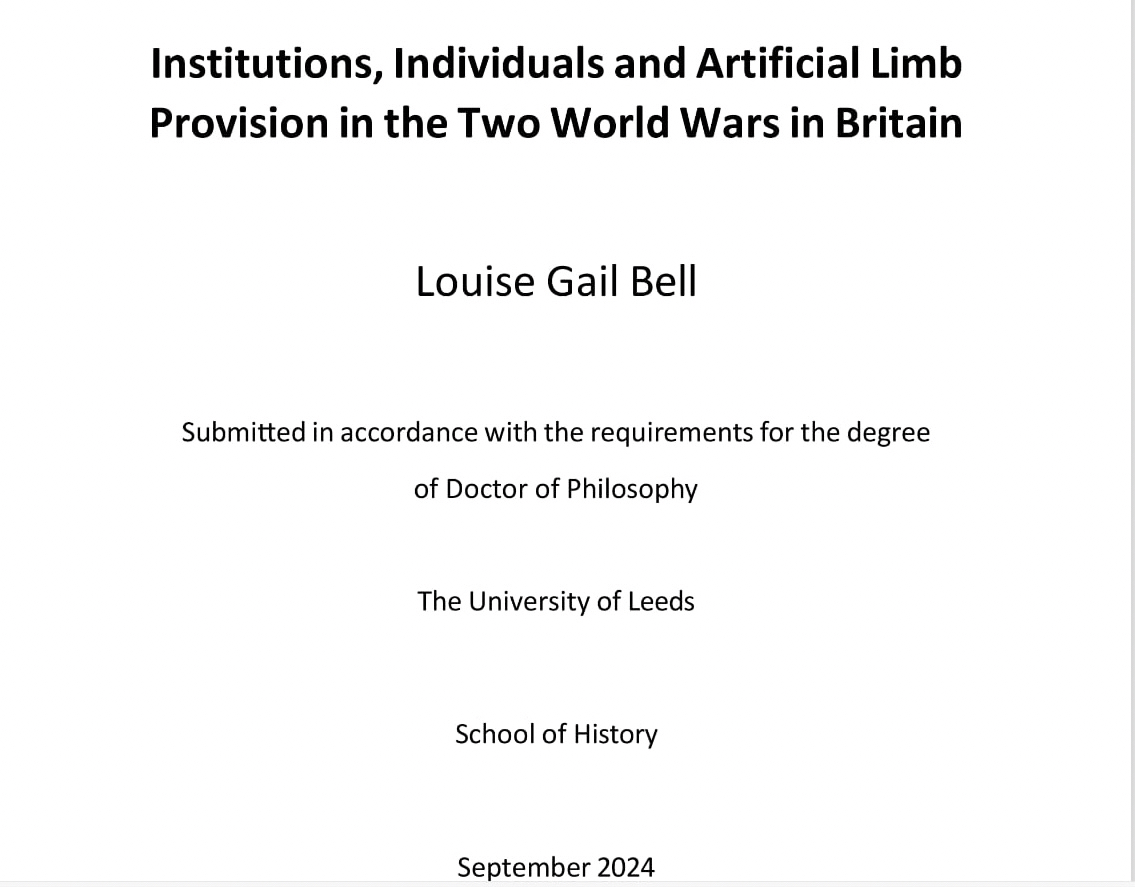 Institutions, Individuals and Artificial Limb Provision in the Two World Wars in Britain

Louise Gail Bell

Submitted in accordance with the requirements for the degree of Doctor of Philosophy

The University of Leeds

School of History

September 2024